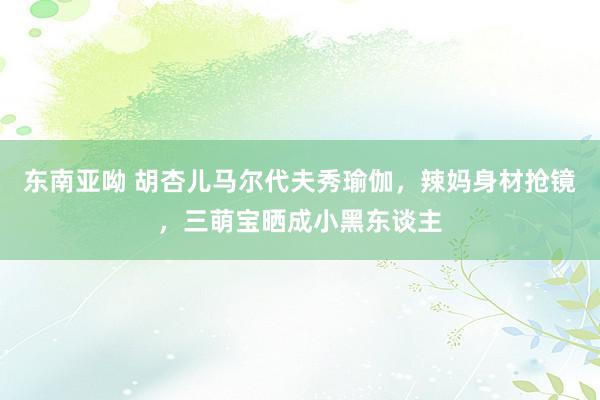 东南亚呦 胡杏儿马尔代夫秀瑜伽，辣妈身材抢镜，三萌宝晒成小黑东谈主